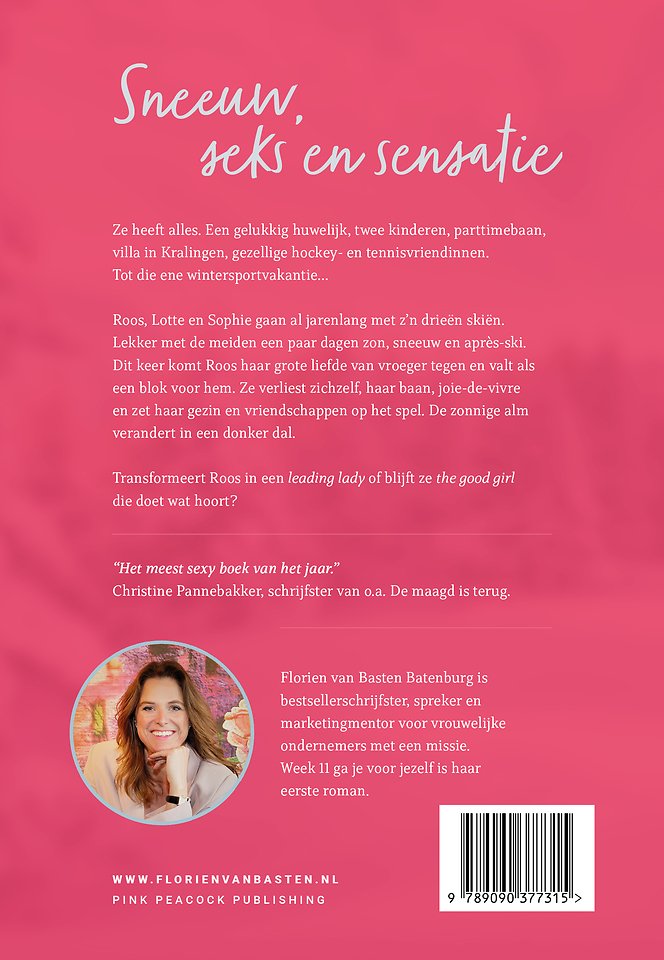 Sneeuw, seks en sensatie

Ze heeft alles. Een gelukkig huwelijk, twee kinderen, parttimebaan, villa in Kralingen, gezellige hockey- en tennisvriendinnen. Tot die ene wintersportvakantie...

Roos, Lotte en Sophie gaan al jarenlang met z'n drieën skiën. Lekker met de meiden een paar dagen zon, sneeuw en après-ski. Dit keer komt Roos haar grote liefde van vroeger tegen en valt als een blok voor hem. Ze verliest zichzelf, haar baan, joie-de-vivre en zet haar gezin en vriendschappen op het spel. De zonnige alm verandert in een donker dal.

Transformeert Roos in een leading lady of blijft ze the good girl die doet wat hoort?

"Het meest sexy boek van het jaar."
Christine Pannebakker, schrijfster van o.a. De maagd is terug.

Florien van Basten Batenburg is bestsellerschrijfster, spreker en marketingmentor voor vrouwelijke ondernemers met een missie. Week 11 ga je voor jezelf is haar eerste roman.

WWW.FLORIENVANBASTEN.NL
PINK PEACOCK PUBLISHING

9 789090 377315 >